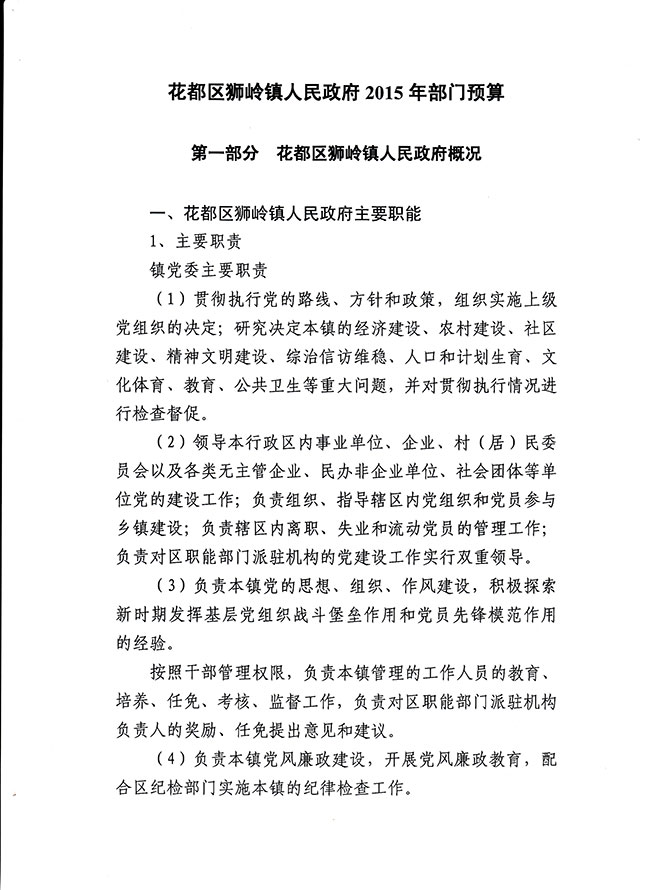 花都区狮岭镇人民政府 2015 年部门预算

第一部分　花都区狮岭镇人民政府概况

一、花都区狮岭镇人民政府主要职能

1、主要职责

镇党委主要职责

（1）贯彻执行党的路线、方针和政策，组织实施上级党组织的决定；研究决定本镇的经济建设、农村建设、社区建设、精神文明建设、综治信访维稳、人口和计划生育、文化体育、教育、公共卫生等重大问题，并对贯彻执行情况进行检查督促。

（2）领导本行政区内事业单位、企业、村（居）民委员会以及各类无主管企业、民办非企业单位、社会团体等单位党的建设工作；负责组织、指导辖区内党组织和党员参与乡镇建设；负责辖区内离职、失业和流动党员的管理工作；负责对区职能部门派驻机构的党建设工作实行双重领导。

（3）负责本镇党的思想、组织、作风建设，积极探索新时期发挥基层党组织战斗堡垒作用和党员先锋模范作用的经验。

按照干部管理权限，负责本镇管理的工作人员的教育、培养、任免、考核、监督工作，负责对区职能部门派驻机构负责人的奖励、任免提出意见和建议。

（4）负责本镇党风廉政建设，开展党风廉政教育，配合区纪检部门实施本镇的纪律检查工作。